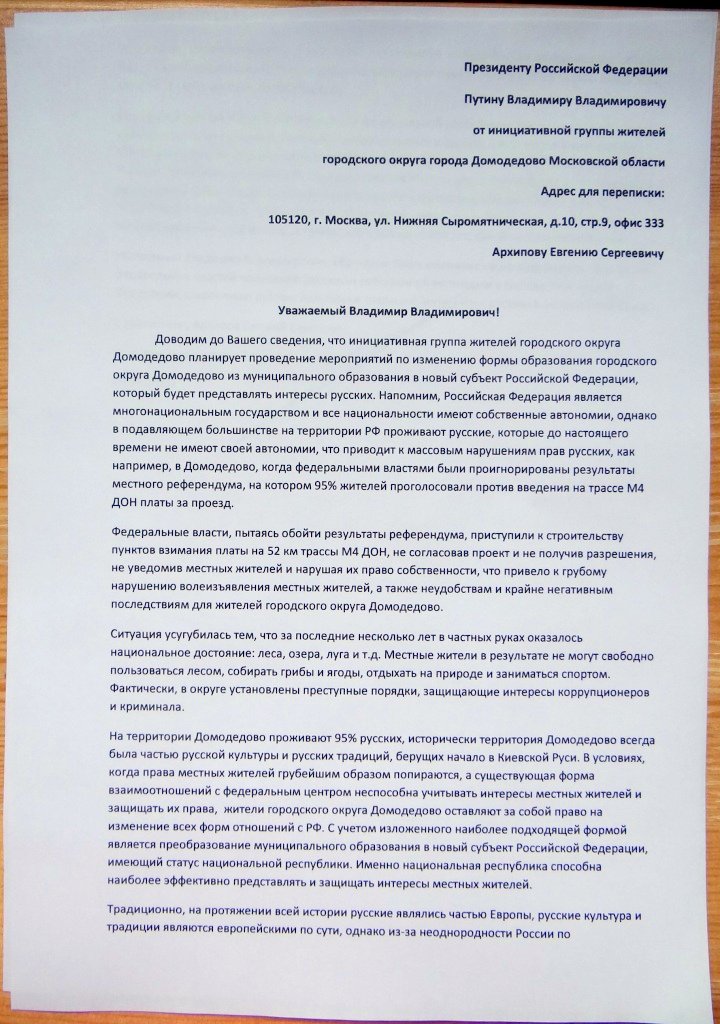 Президенту Российской Федерации

Путину Владимиру Владимировичу

от инициативной группы жителей

городского округа города Домодедово Московской области

Адрес для переписки:

105120, г. Москва, ул. Нижняя Сыромятническая, д.10, стр.9, офис 333

Архипову Евгению Сергеевичу

Уважаемый Владимир Владимирович!

Доводим до Вашего сведения, что инициативная группа жителей городского округа Домодедово планирует проведение мероприятий по изменению формы образования городского округа Домодедово из муниципального образования в новый субъект Российской Федерации, который будет представлять интересы русских. Напомним, Российская Федерация является многонациональным государством и все национальности имеют собственные автономии, однако в подавляющем большинстве на территории РФ проживают русские, которые до настоящего времени не имеют своей автономии, что приводит к массовым нарушениям прав русских, как например, в Домодедово, когда федеральными властями были проигнорированы результаты местного референдума, на котором 95% жителей проголосовали против введения на трассе М4 ДОН платы за проезд.

Федеральные власти, пытаясь обойти результаты референдума, приступили к строительству пунктов взимания платы на 52 км трассы М4 ДОН, не согласовав проект и не получив разрешения, не уведомив местных жителей и нарушая их право собственности, что привело к грубому нарушению волеизъявления местных жителей, а также неудобствам и крайне негативным последствиям для жителей городского округа Домодедово.

Ситуация усугубилась тем, что за последние несколько лет в частных руках оказалось национальное достояние: леса, озера, луга и т.д. Местные жители в результате не могут свободно пользоваться лесом, собирать грибы и ягоды, отдыхать на природе и заниматься спортом. Фактически, в округе установлены преступные порядки, защищающие интересы коррупционеров и криминала.

На территории Домодедово проживают 95% русских, исторически территория Домодедово всегда была частью русской культуры и русских традиций, берущих начало в Киевской Руси. В условиях, когда права местных жителей грубейшим образом попираются, а существующая форма взаимоотношений с федеральным центром неспособна учитывать интересы местных жителей и защищать их права, жители городского округа Домодедово оставляют за собой право на изменение всех форм отношений с РФ. С учетом изложенного наиболее подходящей формой является преобразование муниципального образования в новый субъект Российской Федерации, имеющий статус национальной республики. Именно национальная республика способна наиболее эффективно представлять и защищать интересы местных жителей.

Традиционно, на протяжении всей истории русские являлись частью Европы, русские культура и традиции являются европейскими по сути, однако из-за неоднородности России по